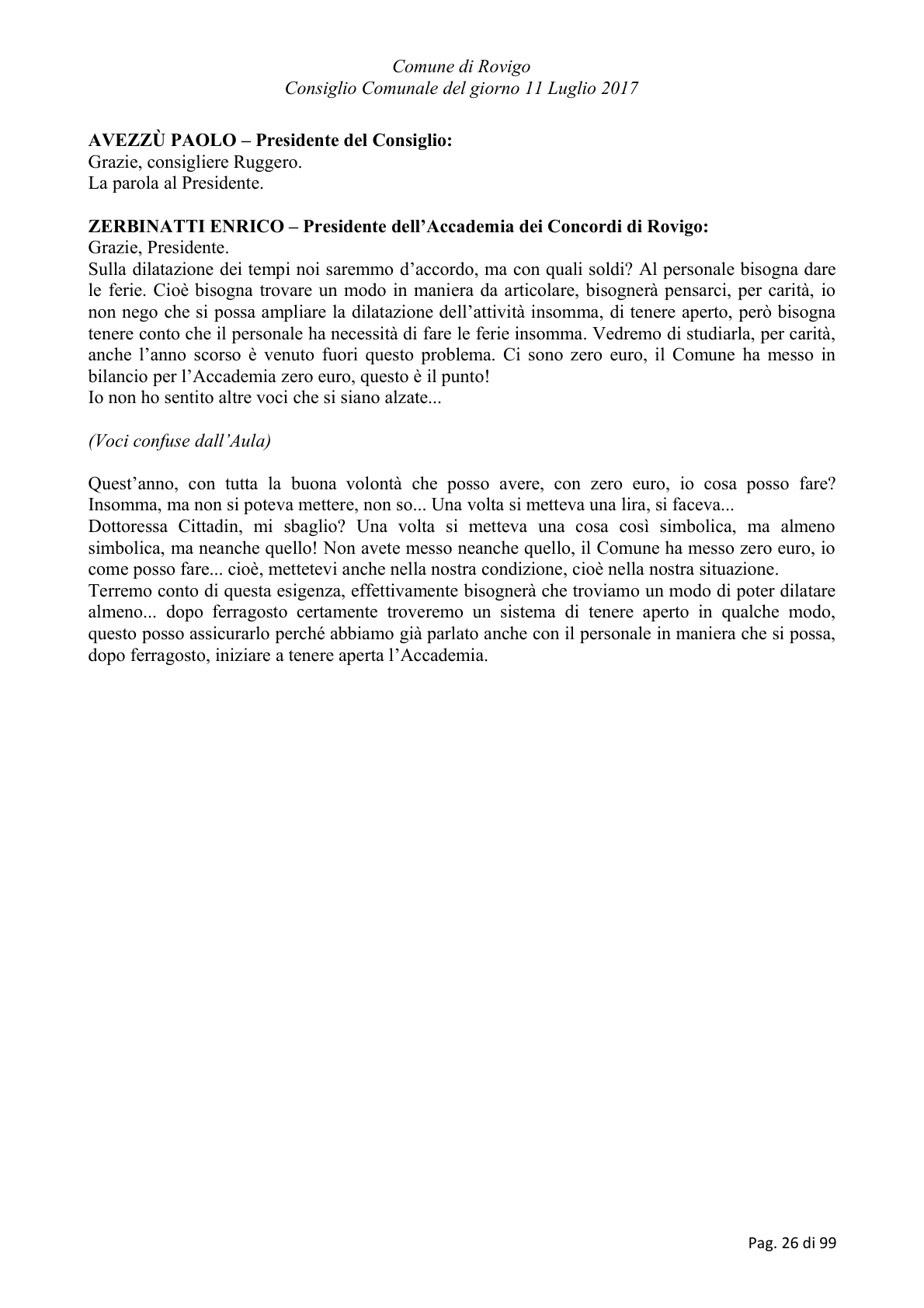 Comune di Rovigo
Consiglio Comunale del giorno 11 Luglio 2017

AVEZZÙ PAOLO – Presidente del Consiglio:
Grazie, consigliere Ruggero.
La parola al Presidente.

ZERBINATTI ENRICO – Presidente dell'Accademia dei Concordi di Rovigo:
Grazie, Presidente.
Sulla dilatazione dei tempi noi saremmo d'accordo, ma con quali soldi? Al personale bisogna dare le ferie. Cioè bisogna trovare un modo in maniera da articolare, bisognerà pensarci, per carità, io non nego che si possa ampliare la dilatazione dell'attività insomma, di tenere aperto, però bisogna tenere conto che il personale ha necessità di fare le ferie insomma. Vedremo di studiarla, per carità, anche l'anno scorso è venuto fuori questo problema. Ci sono zero euro, il Comune ha messo in bilancio per l'Accademia zero euro, questo è il punto!
Io non ho sentito altre voci che si siano alzate...

(Voci confuse dall'Aula)

Quest'anno, con tutta la buona volontà che posso avere, con zero euro, io cosa posso fare? Insomma, ma non si poteva mettere, non so... Una volta si metteva una lira, si faceva...
Dottoressa Cittadin, mi sbaglio? Una volta si metteva una cosa così simbolica, ma almeno simbolica, ma neanche quello! Non avete messo neanche quello, il Comune ha messo zero euro, io come posso fare... cioè, mettetevi anche nella nostra condizione, cioè nella nostra situazione.
Terremo conto di questa esigenza, effettivamente bisognerà che troviamo un modo di poter dilatare almeno... dopo ferragosto certamente troveremo un sistema di tenere aperto in qualche modo, questo posso assicurarlo perché abbiamo già parlato anche con il personale in maniera che si possa, dopo ferragosto, iniziare a tenere aperta l'Accademia.

Pag. 26 di 99